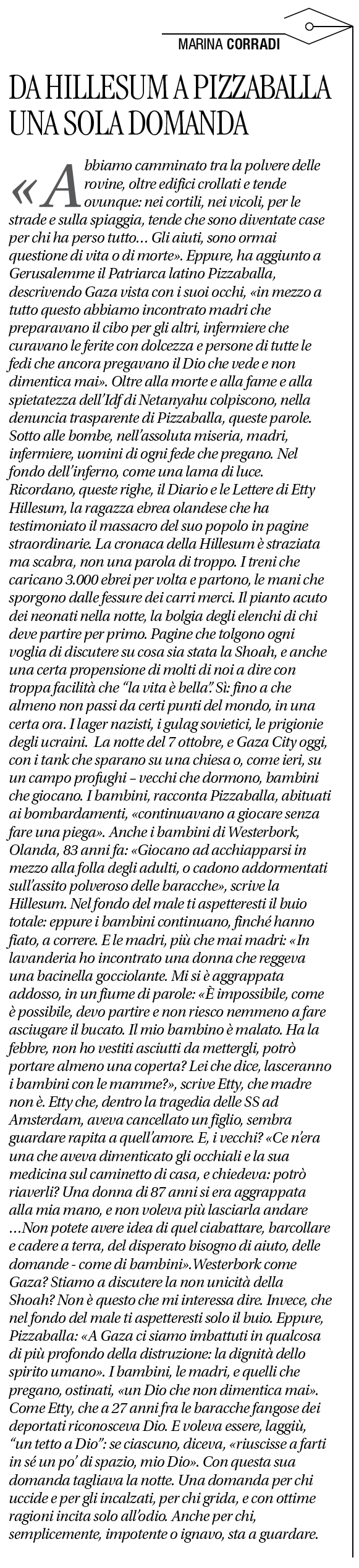 MARINA CORRADI

DA HILLESUM A PIZZABALLA UNA SOLA DOMANDA

«Abbiamo camminato tra la polvere delle rovine, oltre edifici crollati e tende ovunque: nei cortili, nei vicoli, per le strade e sulla spiaggia, tende che sono diventate case per chi ha perso tutto… Gli aiuti, sono ormai questione di vita o di morte». Eppure, ha aggiunto a Gerusalemme il Patriarca latino Pizzaballa, descrivendo Gaza vista con i suoi occhi, «in mezzo a tutto questo abbiamo incontrato madri che preparavano il cibo per gli altri, infermiere che curavano le ferite con dolcezza e persone di tutte le fedi che ancora pregavano il Dio che vede e non dimentica mai». Oltre alla morte e alla fame e alla spietatezza dell'Idf di Netanyahu colpiscono, nella denuncia trasparente di Pizzaballa, queste parole. Sotto alle bombe, nell'assoluta miseria, madri, infermiere, uomini di ogni fede che pregano. Nel fondo dell'inferno, come una lama di luce. Ricordano, queste righe, il Diario e le Lettere di Etty Hillesum, la ragazza ebrea olandese che ha testimoniato il massacro del suo popolo in pagine straordinarie. La cronaca della Hillesum è straziata ma scabra, non una parola di troppo. I treni che caricano 3.000 ebrei per volta e partono, le mani che sporgono dalle fessure dei carri merci. Il pianto acuto dei neonati nella notte, la bolgia degli elenchi di chi deve partire per primo. Pagine che tolgono ogni voglia di discutere su cosa sia stata la Shoah, e anche una certa propensione di molti di noi a dire con troppa facilità che "la vita è bella". Sì: fino a che almeno non passi da certi punti del mondo, in una certa ora. I lager nazisti, i gulag sovietici, le prigionie degli ucraini. La notte del 7 ottobre, e Gaza City oggi, con i tank che sparano su una chiesa o, come ieri, su un campo profughi – vecchi che dormono, bambini che giocano. I bambini, racconta Pizzaballa, abituati ai bombardamenti, «continuavano a giocare senza fare una piega». Anche i bambini di Westerbork, Olanda, 83 anni fa: «Giocano ad acchiapparsi in mezzo alla folla degli adulti, o cadono addormentati sull'assito polveroso delle baracche», scrive la Hillesum. Nel fondo del male ti aspetteresti il buio totale: eppure i bambini continuano, finché hanno fiato, a correre. E le madri, più che mai madri: «In lavanderia ho incontrato una donna che reggeva una bacinella gocciolante. Mi si è aggrappata addosso, in un fiume di parole: «È impossibile, come è possibile, devo partire e non riesco nemmeno a fare asciugare il bucato. Il mio bambino è malato. Ha la febbre, non ho vestiti asciutti da mettergli, potrò portare almeno una coperta? Lei che dice, lasceranno i bambini con le mamme?», scrive Etty, che madre non è. Etty che, dentro la tragedia delle SS ad Amsterdam, aveva cancellato un figlio, sembra guardare rapita a quell'amore. E, i vecchi? «Ce n'era una che aveva dimenticato gli occhiali e la sua medicina sul caminetto di casa, e chiedeva: potrò riaverli? Una donna di 87 anni si era aggrappata alla mia mano, e non voleva più lasciarla andare …Non potete avere idea di quel ciabattare, barcollare e cadere a terra, del disperato bisogno di aiuto, delle domande - come di bambini».Westerbork come Gaza? Stiamo a discutere la non unicità della Shoah? Non è questo che mi interessa dire. Invece, che nel fondo del male ti aspetteresti solo il buio. Eppure, Pizzaballa: «A Gaza ci siamo imbattuti in qualcosa di più profondo della distruzione: la dignità dello spirito umano». I bambini, le madri, e quelli che pregano, ostinati, «un Dio che non dimentica mai». Come Etty, che a 27 anni fra le baracche fangose dei deportati riconosceva Dio. E voleva essere, laggiù, "un tetto a Dio": se ciascuno, diceva, «riuscisse a farti in sé un po' di spazio, mio Dio». Con questa sua domanda tagliava la notte. Una domanda per chi uccide e per gli incalzati, per chi grida, e con ottime ragioni incita solo all'odio. Anche per chi, semplicemente, impotente o ignavo, sta a guardare.